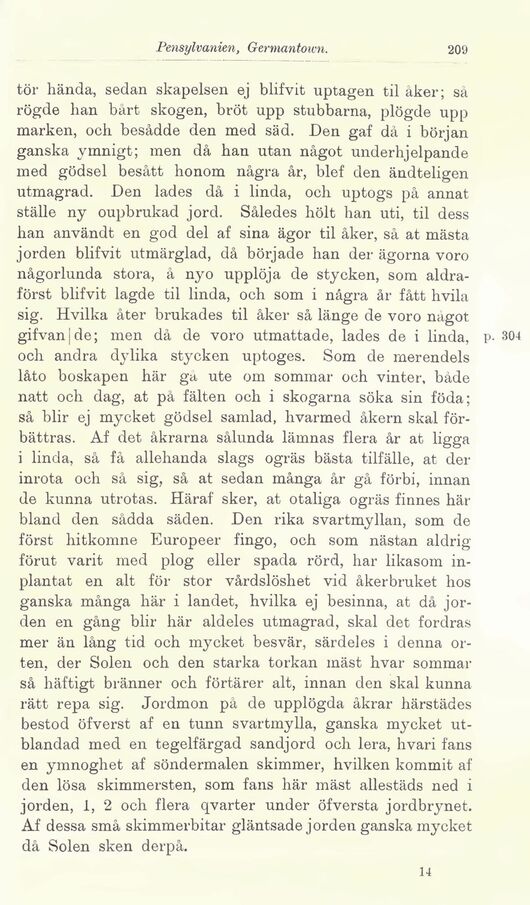 Pensylvanien, Germantown. 209

tör hända, sedan skapelsen ej blifvit uptagen til åker; så rögde han bårt skogen, bröt upp stubbarna, plögde upp marken, och besådde den med säd. Den gaf då i början ganska ymnigt; men då han utan något underhjelpande med gödsel besått honom några år, blef den ändteligen utmagrad. Den lades då i linda, och uptogs på annat ställe ny oupbrukad jord. Således hölt han uti, til dess han användt en god del af sina ägor til åker, så at mästa jorden blifvit utmärglad, då började han der ägorna voro någorlunda stora, å nyo upplöja de stycken, som aldraförst blifvit lagde til linda, och som i några år fått hvila sig. Hvilka åter brukades til åker så länge de voro något gifvan|de; men då de voro utmattade, lades de i linda, och andra dylika stycken uptoges. Som de merendels låto boskapen här gå ute om sommar och vinter, både natt och dag, at på fälten och i skogarna söka sin föda; så blir ej mycket gödsel samlad, hvarmed åkern skal förbättras. Af det åkrarna sålunda lämnas flera år at ligga i linda, så få allehanda slags ogräs bästa tilfälle, at der inrota och så sig, så at sedan många år gå förbi, innan de kunna utrotas. Häraf sker, at otaliga ogräs finnes här bland den sådda säden. Den rika svartmyllan, som de först hitkomne Europeer fingo, och som nästan aldrig förut varit med plog eller spada rörd, har likasom inplantat en alt för stor vårdslöshet vid åkerbruket hos ganska många här i landet, hvilka ej besinna, at då jorden en gång blir här aldeles utmagrad, skal det fordras mer än lång tid och mycket besvär, särdeles i denna orten, der Solen och den starka torkan mäst hvar sommar så häftigt bränner och förtärer alt, innan den skal kunna rätt repa sig. Jordmon på de upplögda åkrar härstädes bestod öfverst af en tunn svartmylla, ganska mycket utblandad med en tegelfärgad sandjord och lera, hvari fans en ymnoghet af söndermalen skimmer, hvilken kommit af den lösa skimmersten, som fans här mäst allestäds ned i jorden, 1, 2 och flera qvarter under öfversta jordbrynet. Af dessa små skimmerbitar gläntsade jorden ganska mycket då Solen sken derpå.

p. 304

14